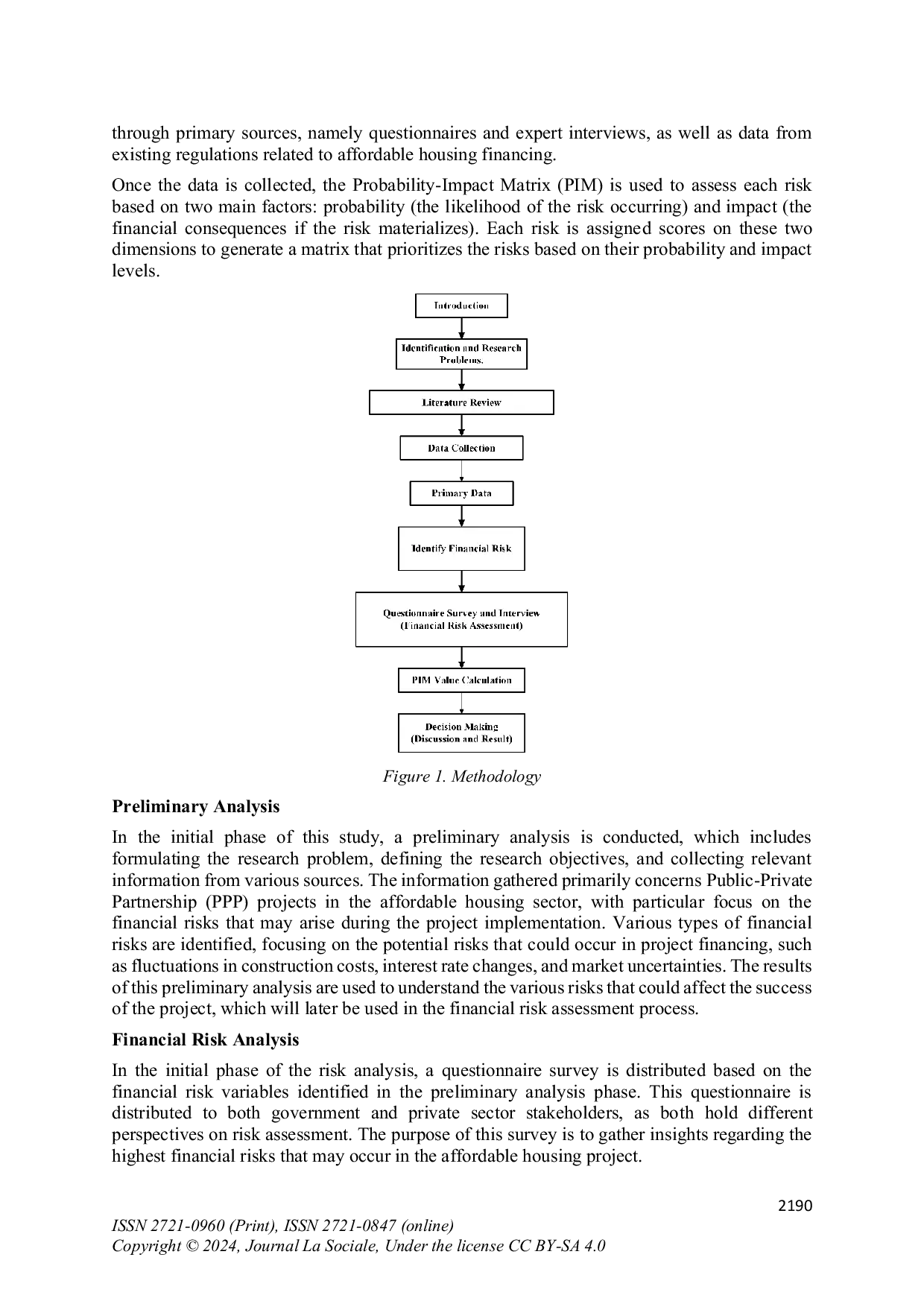 through primary sources, namely questionnaires and expert interviews, as well as data from existing regulations related to affordable housing financing.

Once the data is collected, the Probability-Impact Matrix (PIM) is used to assess each risk based on two main factors: probability (the likelihood of the risk occurring) and impact (the financial consequences if the risk materializes). Each risk is assigned scores on these two dimensions to generate a matrix that prioritizes the risks based on their probability and impact levels.

Introduction

Identification and Research Problems.

Literature Review

Data Collection

Primary Data

Identify Financial Risk

Questionnaire Survey and Interview
(Financial Risk Assessment)

PIM Value Calculation

Decision Making
(Discussion and Result)

Figure 1. Methodology

Preliminary Analysis

In the initial phase of this study, a preliminary analysis is conducted, which includes formulating the research problem, defining the research objectives, and collecting relevant information from various sources. The information gathered primarily concerns Public-Private Partnership (PPP) projects in the affordable housing sector, with particular focus on the financial risks that may arise during the project implementation. Various types of financial risks are identified, focusing on the potential risks that could occur in project financing, such as fluctuations in construction costs, interest rate changes, and market uncertainties. The results of this preliminary analysis are used to understand the various risks that could affect the success of the project, which will later be used in the financial risk assessment process.

Financial Risk Analysis

In the initial phase of the risk analysis, a questionnaire survey is distributed based on the financial risk variables identified in the preliminary analysis phase. This questionnaire is distributed to both government and private sector stakeholders, as both hold different perspectives on risk assessment. The purpose of this survey is to gather insights regarding the highest financial risks that may occur in the affordable housing project.

2190

ISSN 2721-0960 (Print), ISSN 2721-0847 (online)
Copyright © 2024, Journal La Sociale, Under the license CC BY-SA 4.0